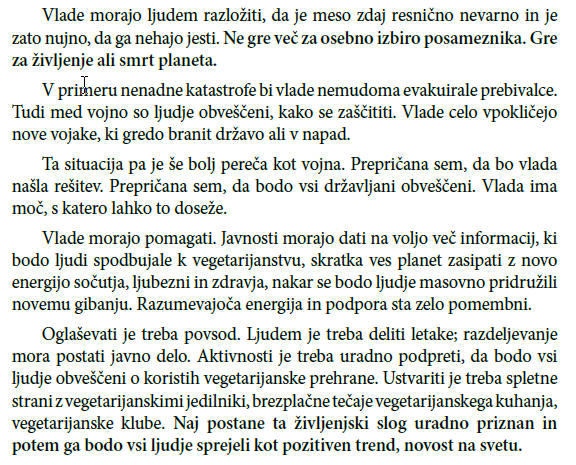 Vlade morajo ljudem razložiti, da je meso zdaj resnično nevarno in je zato nujno, da ga nehajo jesti. Ne gre več za osebno izbiro posameznika. Gre za življenje ali smrt planeta.

V primeru nenadne katastrofe bi vlade nemudoma evakuirale prebivalce. Tudi med vojno so ljudje obveščeni, kako se zaščititi. Vlade celo vpokličejo nove vojake, ki gredo branit državo ali v napad.

Ta situacija pa je še bolj pereča kot vojna. Prepričana sem, da bo vlada našla rešitev. Prepričana sem, da bodo vsi državljani obveščeni. Vlada ima moč, s katero lahko to doseže.

Vlade morajo pomagati. Javnosti morajo dati na voljo več informacij, ki bodo ljudi spodbujale k vegetarijanstvu, skratka ves planet zasipati z novo energijo sočutja, ljubezni in zdravja, nakar se bodo ljudje masovno pridružili novemu gibanju. Razumevajoča energija in podpora sta zelo pomembni.

Oglaševati je treba povsod. Ljudem je treba deliti letake; razdeljevanje mora postati javno delo. Aktivnosti je treba uradno podpreti, da bodo vsi ljudje obveščeni o koristih vegetarijanske prehrane. Ustvariti je treba spletne strani z vegetarijanskimi jedilniki, brezplačne tečaje vegetarijanskega kuhanja, vegetarijanske klube. Naj postane ta življenjski slog uradno priznan in potem ga bodo vsi ljudje sprejeli kot pozitiven trend, novost na svetu.